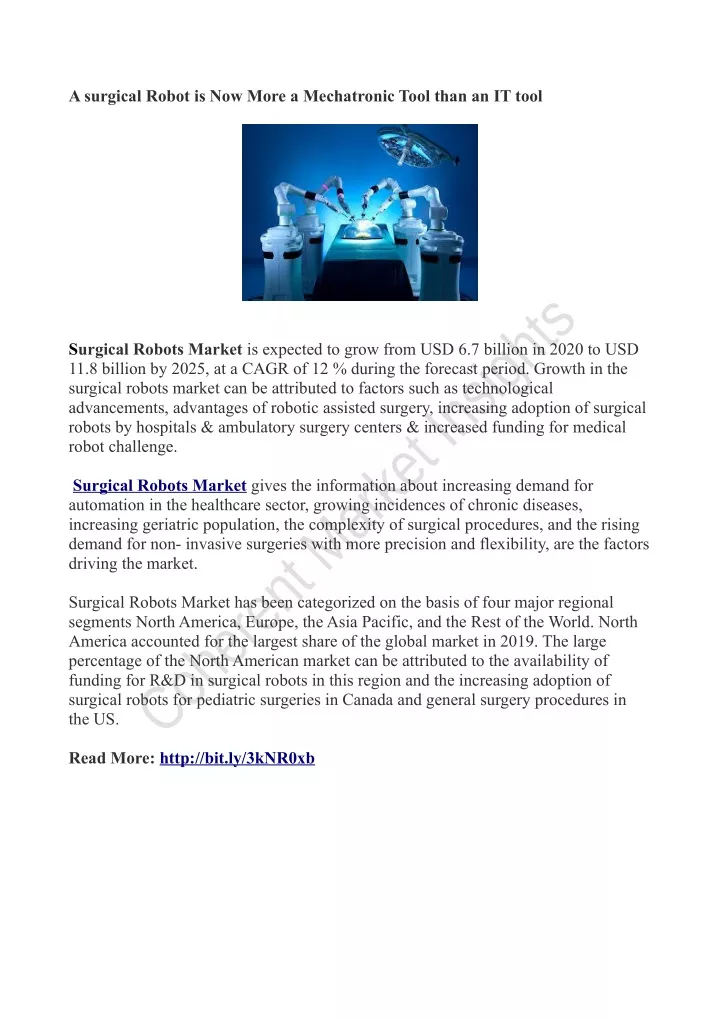 A surgical Robot is Now More a Mechatronic Tool than an IT tool

Surgical Robots Market is expected to grow from USD 6.7 billion in 2020 to USD 11.8 billion by 2025, at a CAGR of 12 % during the forecast period. Growth in the surgical robots market can be attributed to factors such as technological advancements, advantages of robotic assisted surgery, increasing adoption of surgical robots by hospitals & ambulatory surgery centers & increased funding for medical robot challenge.

Surgical Robots Market gives the information about increasing demand for automation in the healthcare sector, growing incidences of chronic diseases, increasing geriatric population, the complexity of surgical procedures, and the rising demand for non- invasive surgeries with more precision and flexibility, are the factors driving the market.

Surgical Robots Market has been categorized on the basis of four major regional segments North America, Europe, the Asia Pacific, and the Rest of the World. North America accounted for the largest share of the global market in 2019. The large percentage of the North American market can be attributed to the availability of funding for R&D in surgical robots in this region and the increasing adoption of surgical robots for pediatric surgeries in Canada and general surgery procedures in the US.

Read More: http://bit.ly/3kNR0xb

Coherent Market Insights